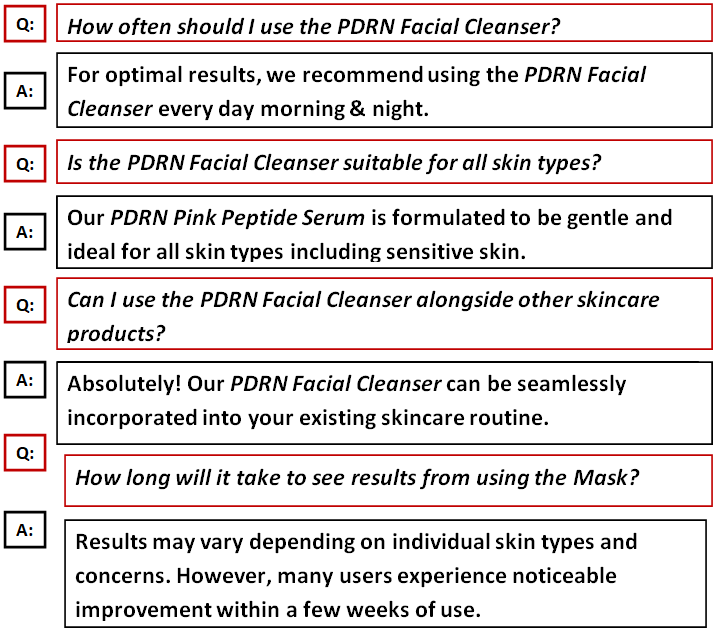 Q: How often should I use the PDRN Facial Cleanser?

A: For optimal results, we recommend using the PDRN Facial Cleanser every day morning & night.

Q: Is the PDRN Facial Cleanser suitable for all skin types?

A: Our PDRN Pink Peptide Serum is formulated to be gentle and ideal for all skin types including sensitive skin.

Q: Can I use the PDRN Facial Cleanser alongside other skincare products?

A: Absolutely! Our PDRN Facial Cleanser can be seamlessly incorporated into your existing skincare routine.

Q: How long will it take to see results from using the Mask?

A: Results may vary depending on individual skin types and concerns. However, many users experience noticeable improvement within a few weeks of use.